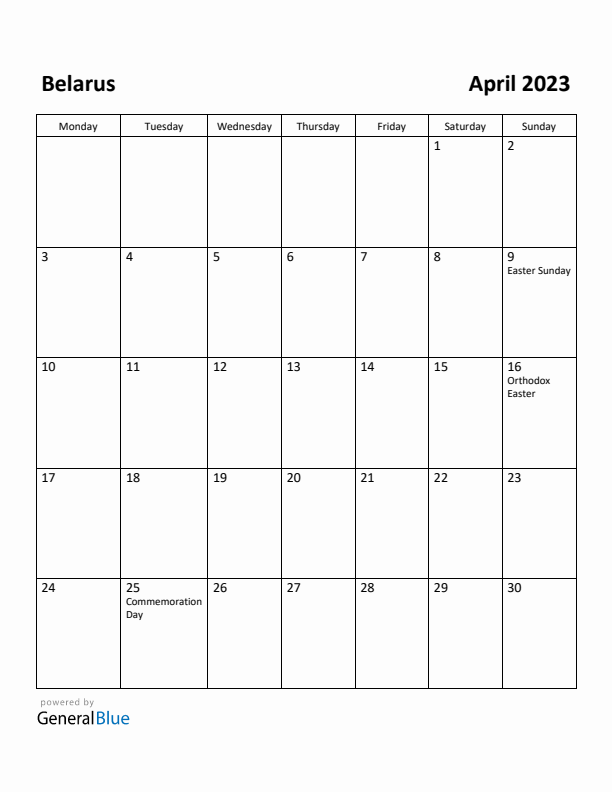 Belarus

April 2023

| Monday | Tuesday | Wednesday | Thursday | Friday | Saturday | Sunday |
|---|---|---|---|---|---|---|
| | | | | | 1 | 2 |
| 3 | 4 | 5 | 6 | 7 | 8 | 9 Easter Sunday |
| 10 | 11 | 12 | 13 | 14 | 15 | 16 Orthodox Easter |
| 17 | 18 | 19 | 20 | 21 | 22 | 23 |
| 24 | 25 Commemoration Day | 26 | 27 | 28 | 29 | 30 |

powered by
GeneralBlue